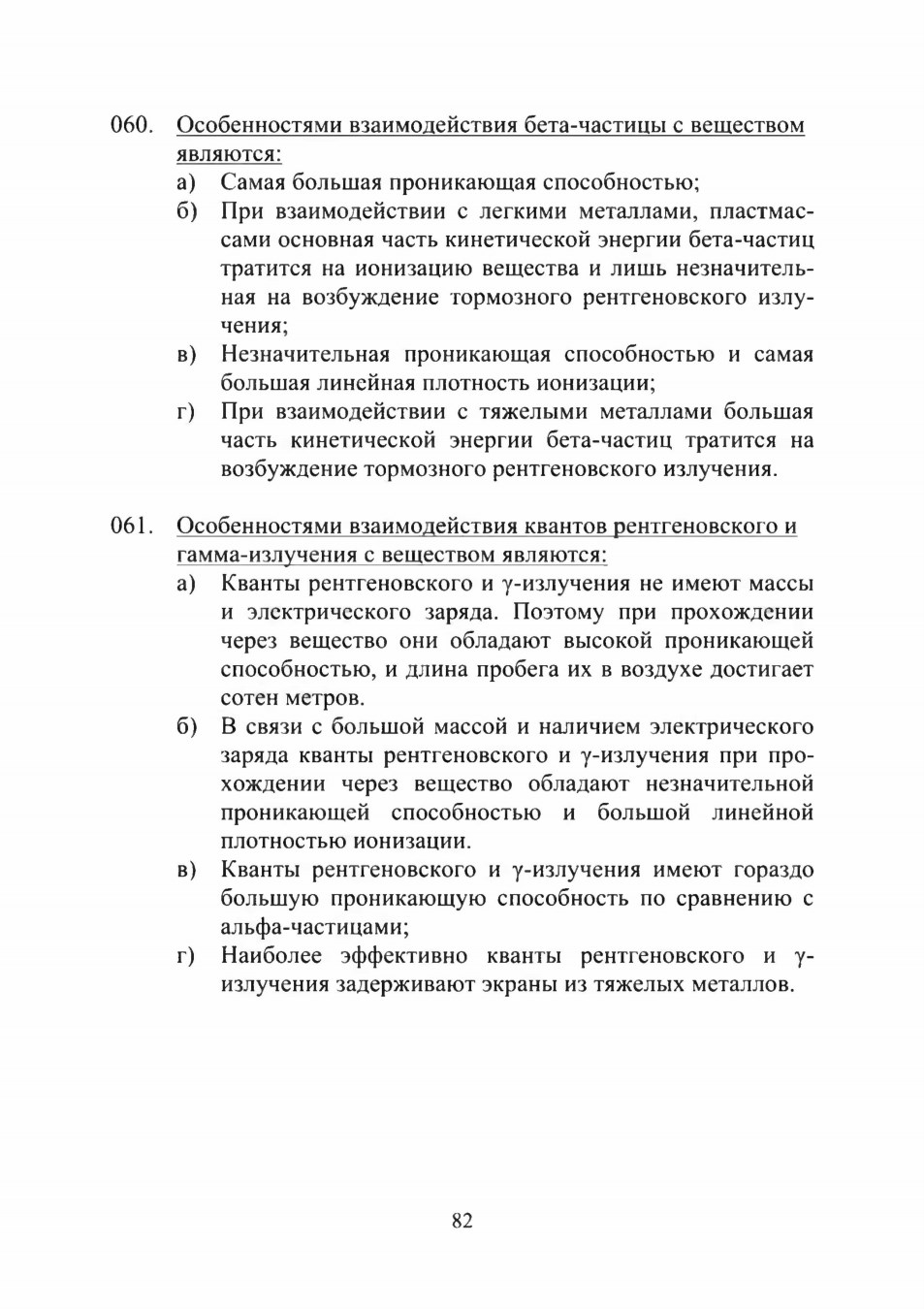 060. Особенностями взаимодействия бета-частицы с веществом являются:

а) Самая большая проникающая способностью;

б) При взаимодействии с легкими металлами, пластмассами основная часть кинетической энергии бета-частиц тратится на ионизацию вещества и лишь незначительная на возбуждение тормозного рентгеновского излучения;

в) Незначительная проникающая способностью и самая большая линейная плотность ионизации;

г) При взаимодействии с тяжелыми металлами большая часть кинетической энергии бета-частиц тратится на возбуждение тормозного рентгеновского излучения.

061. Особенностями взаимодействия квантов рентгеновского и гамма-излучения с веществом являются:

а) Кванты рентгеновского и γ-излучения не имеют массы и электрического заряда. Поэтому при прохождении через вещество они обладают высокой проникающей способностью, и длина пробега их в воздухе достигает сотен метров.

б) В связи с большой массой и наличием электрического заряда кванты рентгеновского и γ-излучения при прохождении через вещество обладают незначительной проникающей способностью и большой линейной плотностью ионизации.

в) Кванты рентгеновского и γ-излучения имеют гораздо большую проникающую способность по сравнению с альфа-частицами;

г) Наиболее эффективно кванты рентгеновского и γ-излучения задерживают экраны из тяжелых металлов.

82